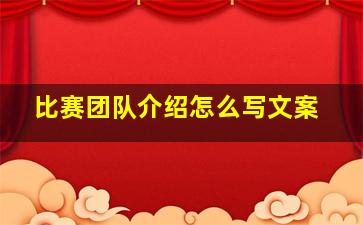 比赛团队介绍怎么写文案